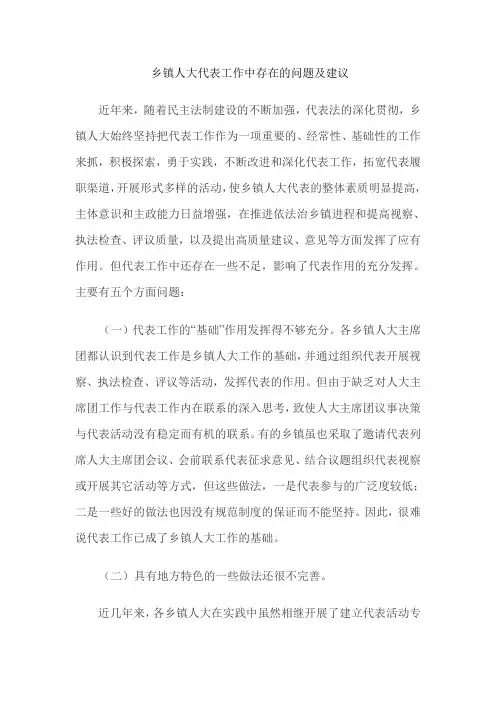 乡镇人大代表工作中存在的问题及建议

近年来，随着民主法制建设的不断加强，代表法的深化贯彻，乡镇人大始终坚持把代表工作作为一项重要的、经常性、基础性的工作来抓，积极探索，勇于实践，不断改进和深化代表工作，拓宽代表履职渠道，开展形式多样的活动，使乡镇人大代表的整体素质明显提高，主体意识和主政能力日益增强，在推进依法治乡镇进程和提高视察、执法检查、评议质量，以及提出高质量建议、意见等方面发挥了应有作用。但代表工作中还存在一些不足，影响了代表作用的充分发挥。主要有五个方面问题：

（一）代表工作的“基础”作用发挥得不够充分。各乡镇人大主席团都认识到代表工作是乡镇人大工作的基础，并通过组织代表开展视察、执法检查、评议等活动，发挥代表的作用。但由于缺乏对人大主席团工作与代表工作内在联系的深入思考，致使人大主席团议事决策与代表活动没有稳定而有机的联系。有的乡镇虽也采取了邀请代表列席人大主席团会议、会前联系代表征求意见、结合议题组织代表视察或开展其它活动等方式，但这些做法，一是代表参与的广泛度较低；二是一些好的做法也因没有规范制度的保证而不能坚持。因此，很难说代表工作已成了乡镇人大工作的基础。

（二）具有地方特色的一些做法还很不完善。

近几年来，各乡镇人大在实践中虽然相继开展了建立代表活动专